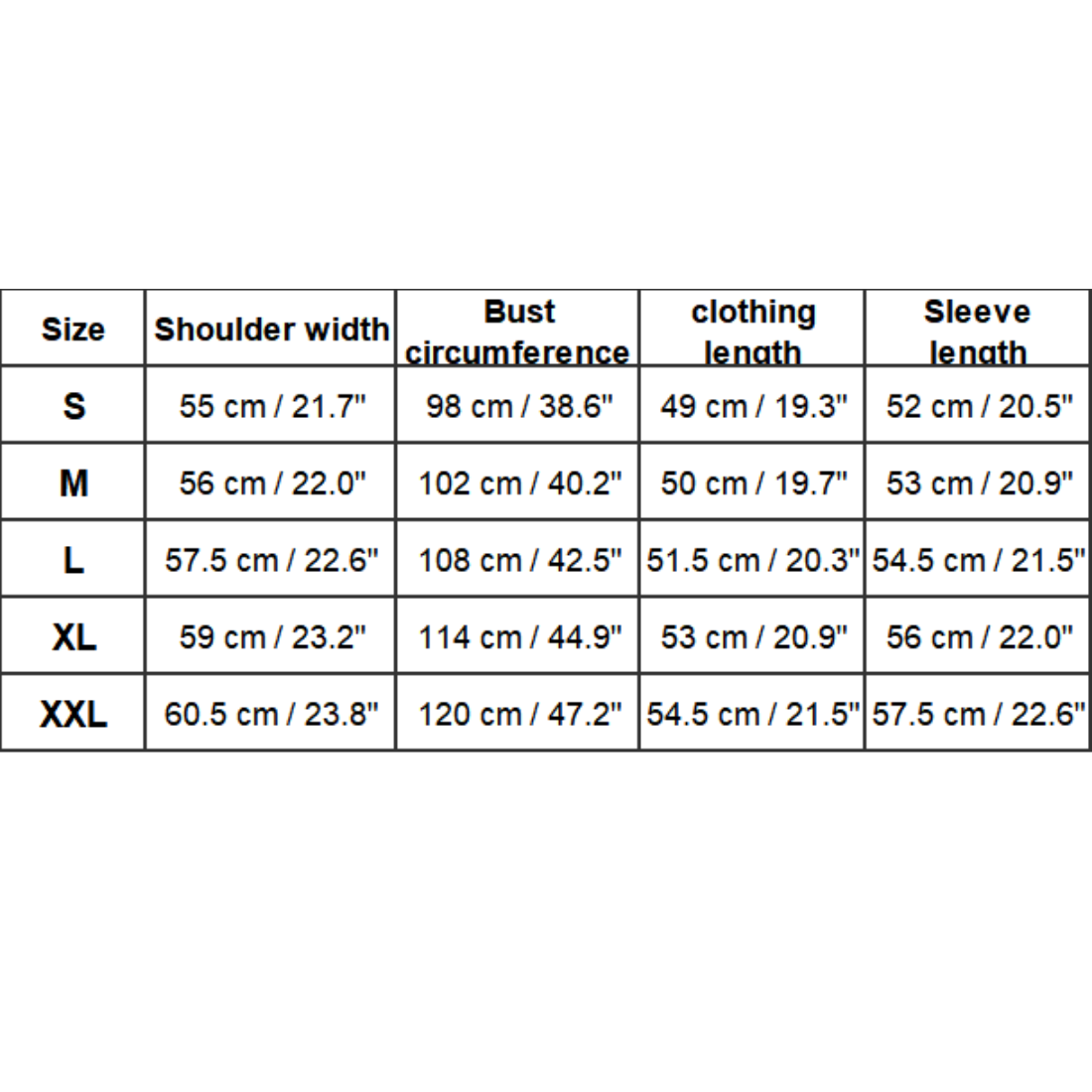 | Size | Shoulder width | Bust circumference | clothing length | Sleeve length |
|---|---|---|---|---|
| S | 55 cm / 21.7" | 98 cm / 38.6" | 49 cm / 19.3" | 52 cm / 20.5" |
| M | 56 cm / 22.0" | 102 cm / 40.2" | 50 cm / 19.7" | 53 cm / 20.9" |
| L | 57.5 cm / 22.6" | 108 cm / 42.5" | 51.5 cm / 20.3" | 54.5 cm / 21.5" |
| XL | 59 cm / 23.2" | 114 cm / 44.9" | 53 cm / 20.9" | 56 cm / 22.0" |
| XXL | 60.5 cm / 23.8" | 120 cm / 47.2" | 54.5 cm / 21.5" | 57.5 cm / 22.6" |